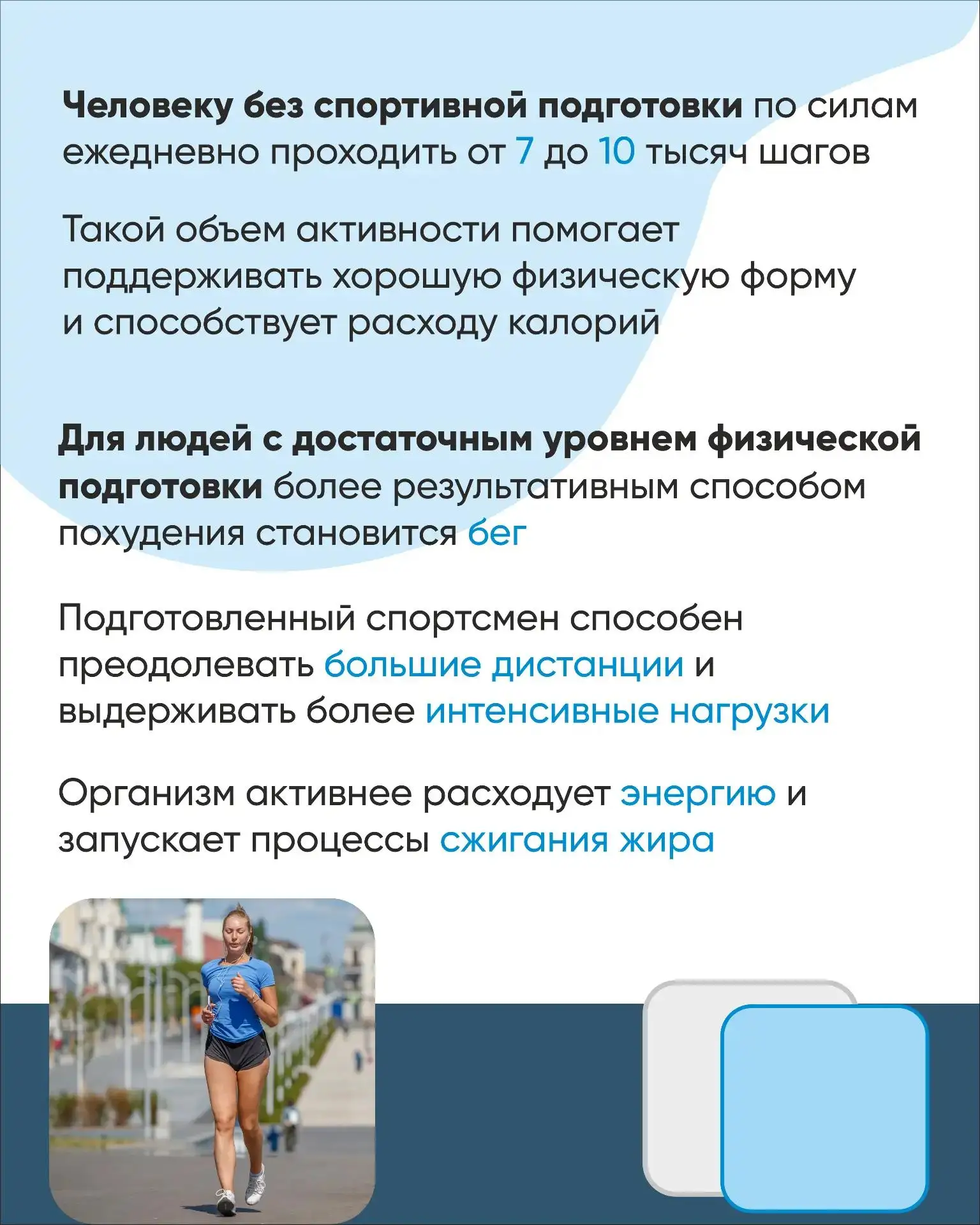 Человеку без спортивной подготовки по силам ежедневно проходить от 7 до 10 тысяч шагов

Такой объем активности помогает поддерживать хорошую физическую форму и способствует расходу калорий

Для людей с достаточным уровнем физической подготовки более результативным способом похудения становится бег

Подготовленный спортсмен способен преодолевать большие дистанции и выдерживать более интенсивные нагрузки

Организм активнее расходует энергию и запускает процессы сжигания жира